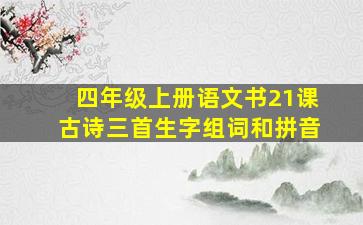 四年级上册语文书21课
古诗三首生字组词和拼音